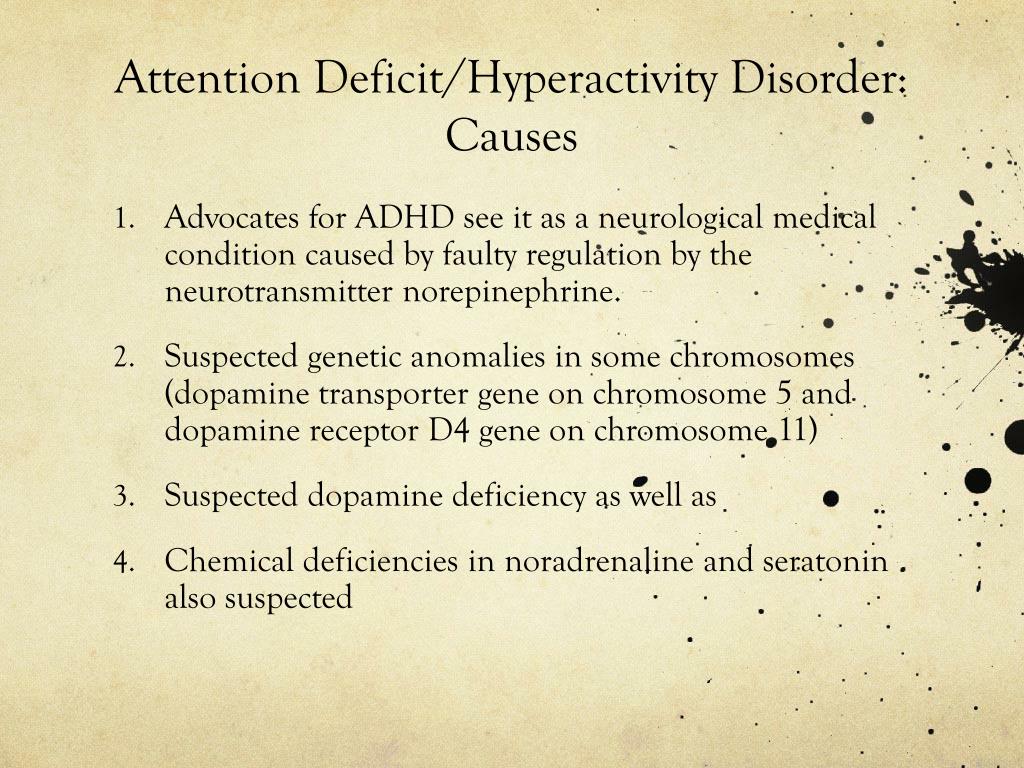 Attention Deficit/Hyperactivity Disorder: Causes

1. Advocates for ADHD see it as a neurological medical condition caused by faulty regulation by the neurotransmitter norepinephrine.

2. Suspected genetic anomalies in some chromosomes (dopamine transporter gene on chromosome 5 and dopamine receptor D4 gene on chromosome 11)

3. Suspected dopamine deficiency as well as

4. Chemical deficiencies in noradrenaline and seratonin also suspected